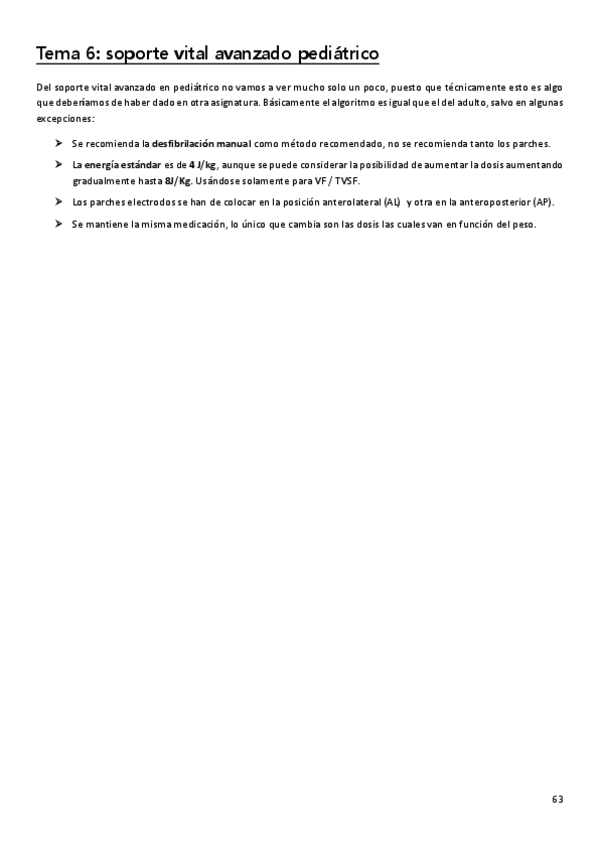 Tema 6: soporte vital avanzado pediátrico

Del soporte vital avanzado en pediátrico no vamos a ver mucho solo un poco, puesto que técnicamente esto es algo que deberíamos de haber dado en otra asignatura. Básicamente el algoritmo es igual que el del adulto, salvo en algunas excepciones:

➤ Se recomienda la desfibrilación manual como método recomendado, no se recomienda tanto los parches.

➤ La energía estándar es de 4 J/kg, aunque se puede considerar la posibilidad de aumentar la dosis aumentando gradualmente hasta 8J/Kg. Usándose solamente para VF / TVSF.

➤ Los parches electrodos se han de colocar en la posición anterolateral (AL) y otra en la anteroposterior (AP).

➤ Se mantiene la misma medicación, lo único que cambia son las dosis las cuales van en función del peso.

63